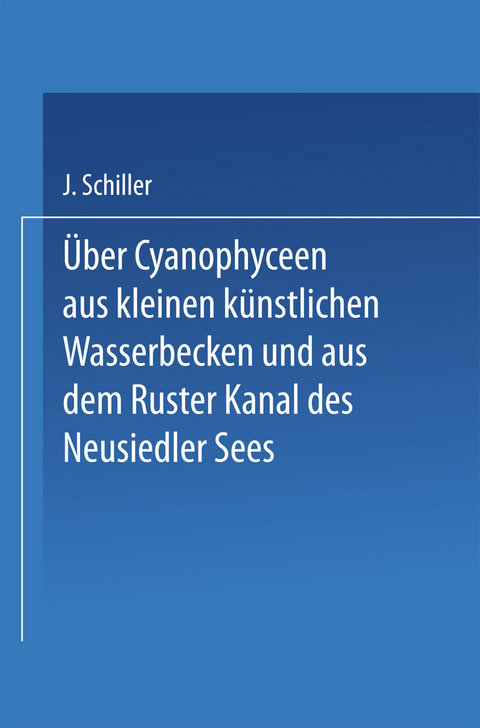 J. Schiller

Über Cyanophyceen aus kleinen künstlichen Wasserbecken und aus dem Ruster Kanal des Neusiedler Sees